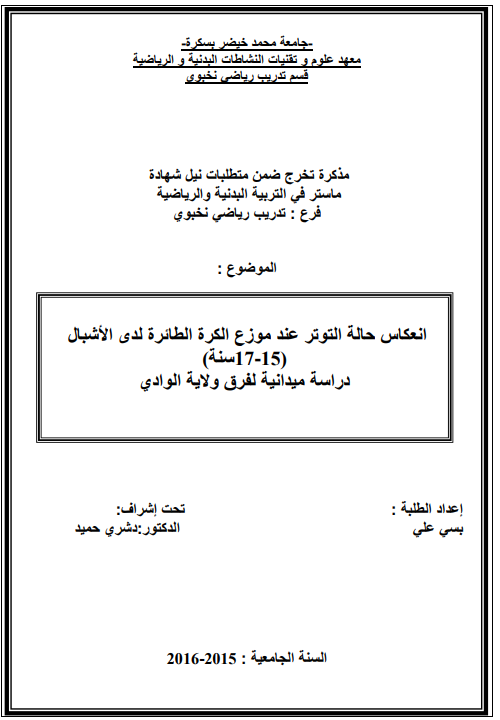 -جامعة محمد خيضر بسكرة-
معهد علوم و تقنيات النشاطات البدنية و الرياضية
قسم تدريب رياضي نخبوي

مذكرة تخرج ضمن متطلبات نيل شهادة
ماستر في التربية البدنية والرياضية
فرع : تدريب رياضي نخبوي

الموضوع :

انعكاس حالة التوتر عند موزع الكرة الطائرة لدى الأشبال
(15-17سنة)
دراسة ميدانية لفرق ولاية الوادي

إعداد الطلبة :
بسي علي

تحت إشراف:
الدكتور:دشري حميد

السنة الجامعية : 2015-2016